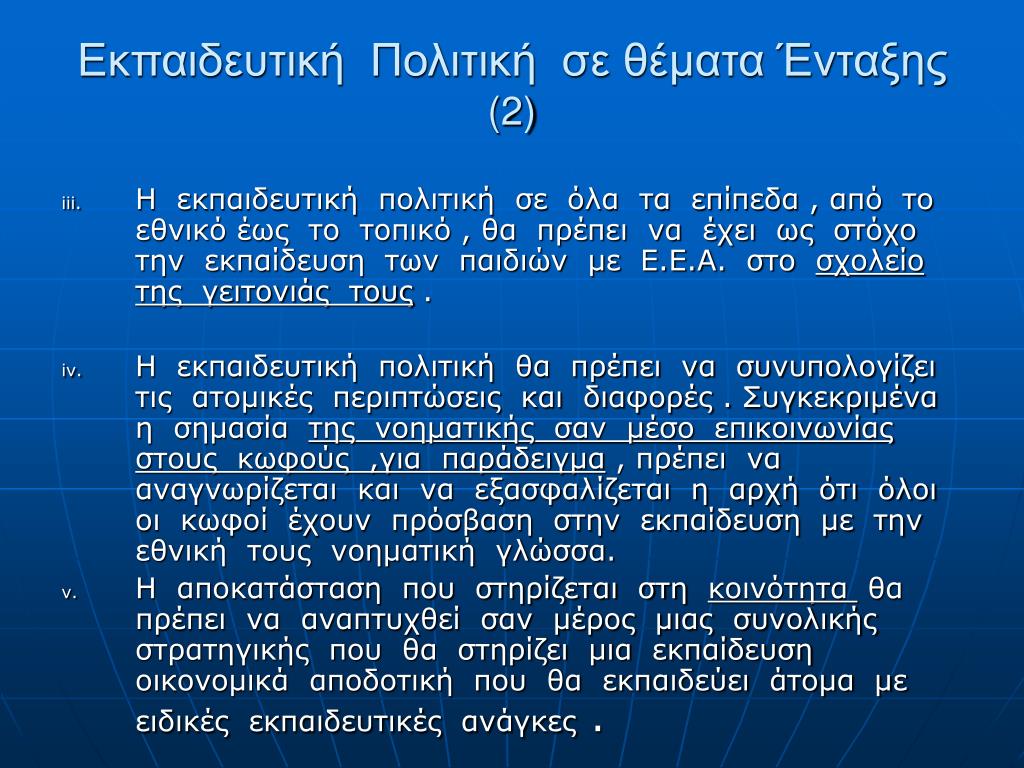 Εκπαιδευτική Πολιτική σε θέματα Ένταξης (2)

iii. Η εκπαιδευτική πολιτική σε όλα τα επίπεδα , από το εθνικό έως το τοπικό , θα πρέπει να έχει ως στόχο την εκπαίδευση των παιδιών με Ε.Ε.Α. στο σχολείο της γειτονιάς τους .

iv. Η εκπαιδευτική πολιτική θα πρέπει να συνυπολογίζει τις ατομικές περιπτώσεις και διαφορές . Συγκεκριμένα η σημασία της νοηματικής σαν μέσο επικοινωνίας στους κωφούς ,για παράδειγμα , πρέπει να αναγνωρίζεται και να εξασφαλίζεται η αρχή ότι όλοι οι κωφοί έχουν πρόσβαση στην εκπαίδευση με την εθνική τους νοηματική γλώσσα.

v. Η αποκατάσταση που στηρίζεται στη κοινότητα θα πρέπει να αναπτυχθεί σαν μέρος μιας συνολικής στρατηγικής που θα στηρίζει μια εκπαίδευση οικονομικά αποδοτική που θα εκπαιδεύει άτομα με ειδικές εκπαιδευτικές ανάγκες .